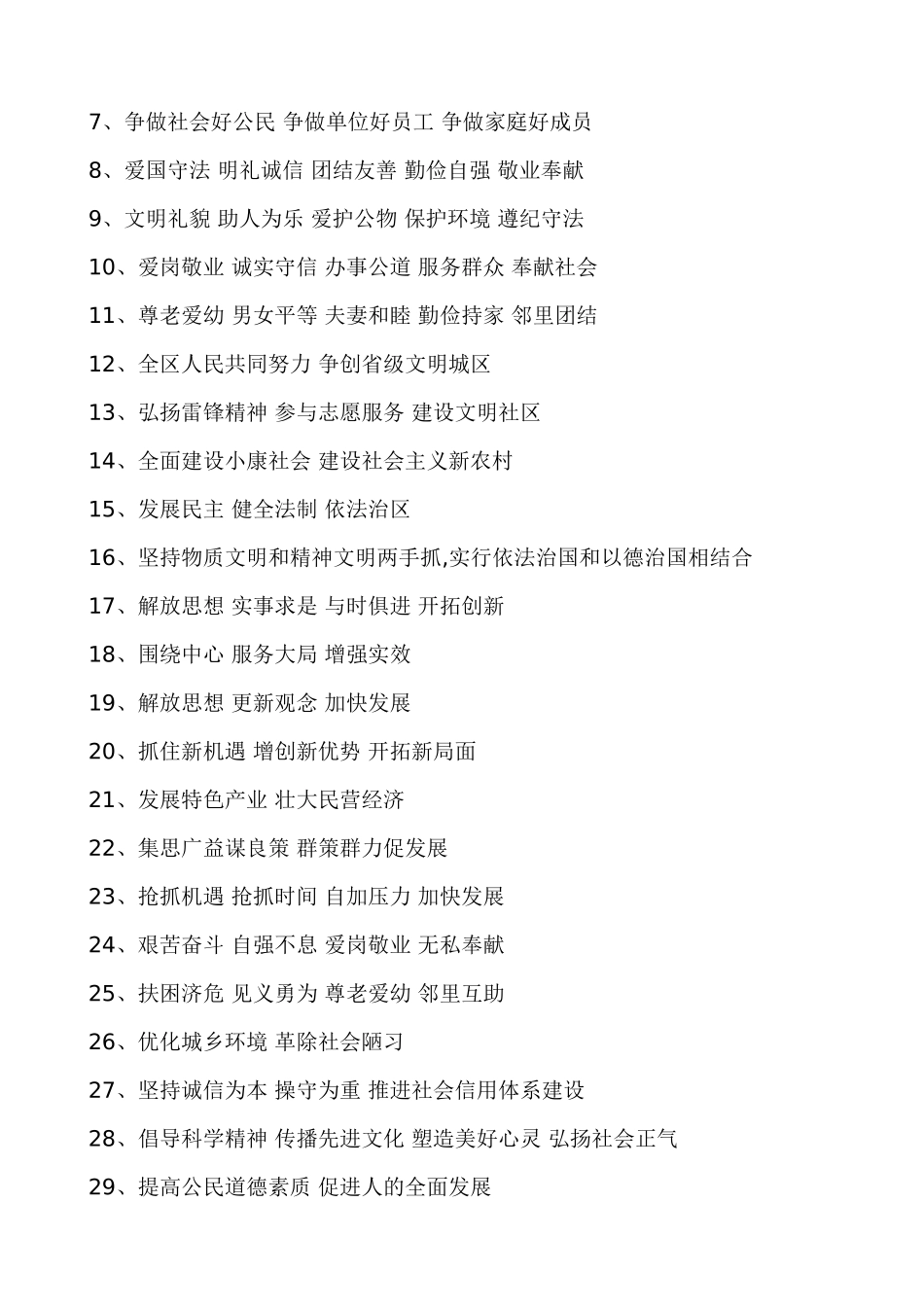 7、争做社会好公民 争做单位好员工 争做家庭好成员

8、爱国守法 明礼诚信 团结友善 勤俭自强 敬业奉献

9、文明礼貌 助人为乐 爱护公物 保护环境 遵纪守法

10、爱岗敬业 诚实守信 办事公道 服务群众 奉献社会

11、尊老爱幼 男女平等 夫妻和睦 勤俭持家 邻里团结

12、全区人民共同努力 争创省级文明城区

13、弘扬雷锋精神 参与志愿服务 建设文明社区

14、全面建设小康社会 建设社会主义新农村

15、发展民主 健全法制 依法治区

16、坚持物质文明和精神文明两手抓,实行依法治国和以德治国相结合

17、解放思想 实事求是 与时俱进 开拓创新

18、围绕中心 服务大局 增强实效

19、解放思想 更新观念 加快发展

20、抓住新机遇 增创新优势 开拓新局面

21、发展特色产业 壮大民营经济

22、集思广益谋良策 群策群力促发展

23、抢抓机遇 抢抓时间 自加压力 加快发展

24、艰苦奋斗 自强不息 爱岗敬业 无私奉献

25、扶困济危 见义勇为 尊老爱幼 邻里互助

26、优化城乡环境 革除社会陋习

27、坚持诚信为本 操守为重 推进社会信用体系建设

28、倡导科学精神 传播先进文化 塑造美好心灵 弘扬社会正气

29、提高公民道德素质 促进人的全面发展